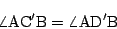 $\angle AC'B = \angle AD'B$